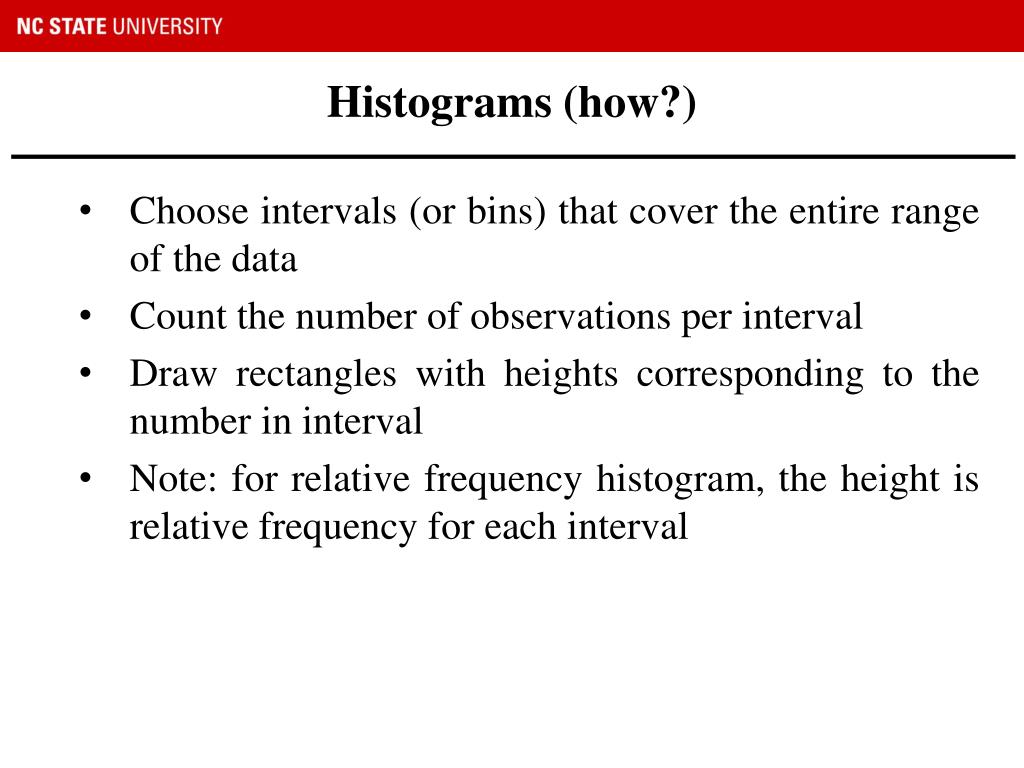 NC STATE UNIVERSITY

Histograms (how?)

• Choose intervals (or bins) that cover the entire range of the data
• Count the number of observations per interval
• Draw rectangles with heights corresponding to the number in interval
• Note: for relative frequency histogram, the height is relative frequency for each interval